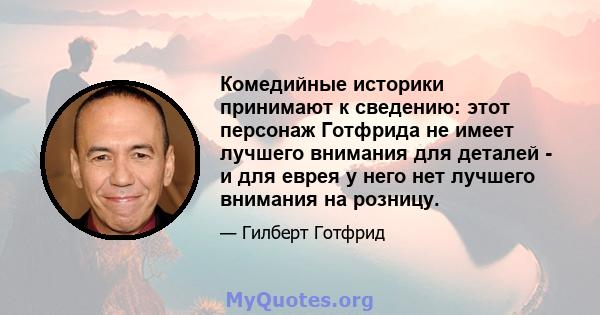 Комедийные историки принимают к сведению: этот персонаж Готфрида не имеет лучшего внимания для деталей - и для еврея у него нет лучшего внимания на розницу.

— Гилберт Готфрид

MyQuotes.org